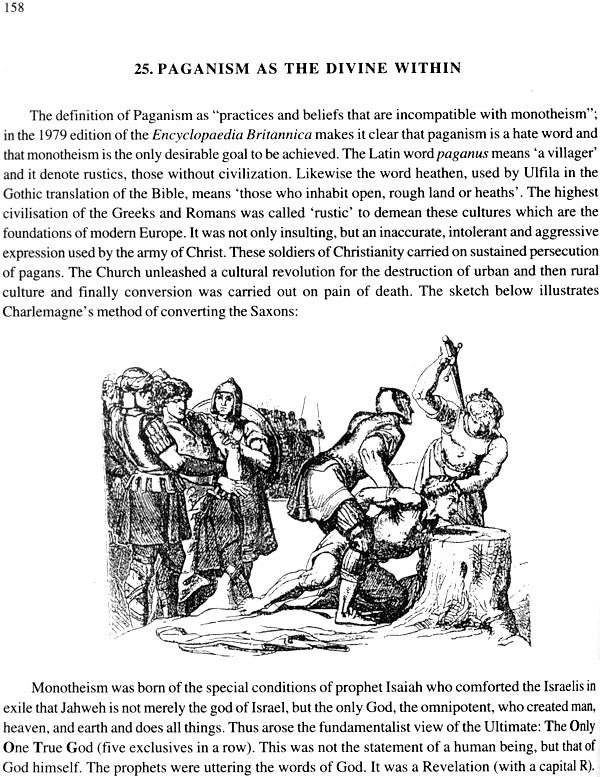 158

25. PAGANISM AS THE DIVINE WITHIN

The definition of Paganism as "practices and beliefs that are incompatible with monotheism"; in the 1979 edition of the Encyclopaedia Britannica makes it clear that paganism is a hate word and that monotheism is the only desirable goal to be achieved. The Latin word paganus means 'a villager' and it denote rustics, those without civilization. Likewise the word heathen, used by Ulfila in the Gothic translation of the Bible, means 'those who inhabit open, rough land or heaths'. The highest civilisation of the Greeks and Romans was called 'rustic' to demean these cultures which are the foundations of modern Europe. It was not only insulting, but an inaccurate, intolerant and aggressive expression used by the army of Christ. These soldiers of Christianity carried on sustained persecution of pagans. The Church unleashed a cultural revolution for the destruction of urban and then rural culture and finally conversion was carried out on pain of death. The sketch below illustrates Charlemagne's method of converting the Saxons:

Monotheism was born of the special conditions of prophet Isaiah who comforted the Israelis in exile that Jahweh is not merely the god of Israel, but the only God, the omnipotent, who created man, heaven, and earth and does all things. Thus arose the fundamentalist view of the Ultimate: The Only One True God (five exclusives in a row). This was not the statement of a human being, but that of God himself. The prophets were uttering the words of God. It was a Revelation (with a capital R).